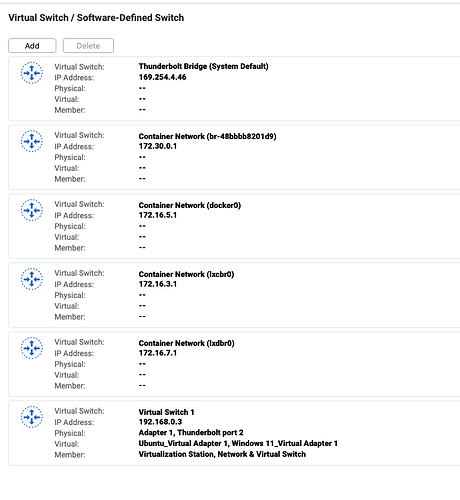 Virtual Switch / Software-Defined Switch

Add
Delete

Virtual Switch: Thunderbolt Bridge (System Default)
IP Address: 169.254.4.46
Physical: --
Virtual: --
Member: --

Virtual Switch: Container Network (br-48bbbb8201d9)
IP Address: 172.30.0.1
Physical: --
Virtual: --
Member: --

Virtual Switch: Container Network (docker0)
IP Address: 172.16.5.1
Physical: --
Virtual: --
Member: --

Virtual Switch: Container Network (lxcbr0)
IP Address: 172.16.3.1
Physical: --
Virtual: --
Member: --

Virtual Switch: Container Network (lxdbr0)
IP Address: 172.16.7.1
Physical: --
Virtual: --
Member: --

Virtual Switch: Virtual Switch 1
IP Address: 192.168.0.3
Physical: Adapter 1, Thunderbolt port 2
Virtual: Ubuntu_Virtual Adapter 1, Windows 11_Virtual Adapter 1
Member: Virtualization Station, Network & Virtual Switch